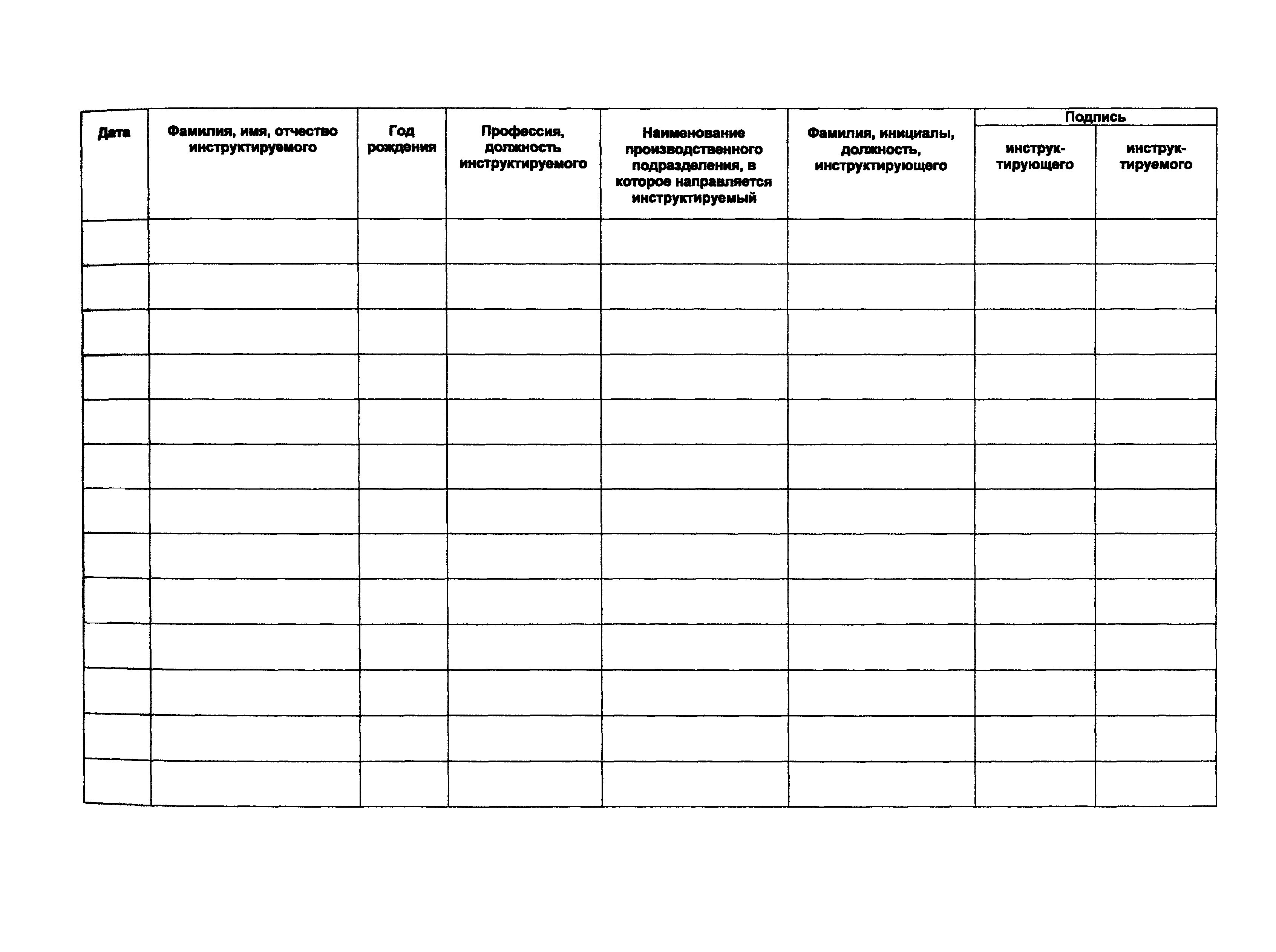 | Дата | Фамилия, имя, отчество инструктируемого | Год рождения | Профессия, должность инструктируемого | Наименование производственного подразделения, в которое направляется инструктируемый | Фамилия, инициалы, должность, инструктирующего | Подпись инструктирующего | Подпись инструктируемого |
|---|---|---|---|---|---|---|---|
| | | | | | | | |
| | | | | | | | |
| | | | | | | | |
| | | | | | | | |
| | | | | | | | |
| | | | | | | | |
| | | | | | | | |
| | | | | | | | |
| | | | | | | | |
| | | | | | | | |
| | | | | | | | |
| | | | | | | | |
| | | | | | | | |